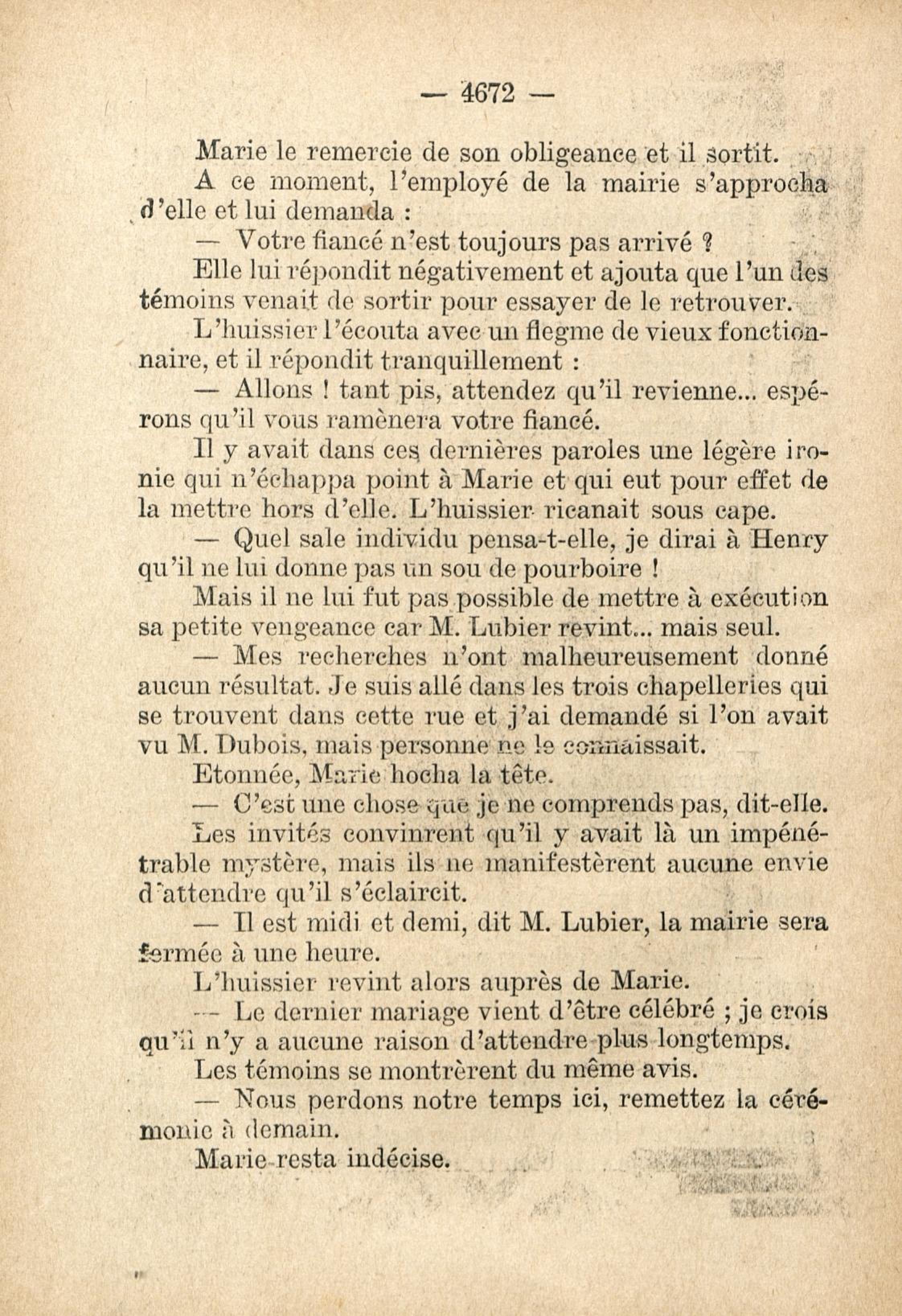 — 4672 —

Marie le remercie de son obligeance et il sortit.

A ce moment, l'employé de la mairie s'approcha d'elle et lui demanda :

— Votre fiancé n'est toujours pas arrivé ?

Elle lui répondit négativement et ajouta que l'un des témoins venait de sortir pour essayer de le retrouver.

L'huissier l'écouta avec un flegme de vieux fonctionnaire, et il répondit tranquillement :

— Allons ! tant pis, attendez qu'il revienne... espérons qu'il vous ramènera votre fiancé.

Il y avait dans ces dernières paroles une légère ironie qui n'échappa point à Marie et qui eut pour effet de la mettre hors d'elle. L'huissier ricanait sous cape.

— Quel sale individu pensa-t-elle, je dirai à Henry qu'il ne lui donne pas un sou de pourboire !

Mais il ne lui fut pas possible de mettre à exécution sa petite vengeance car M. Lubier revint... mais seul.

— Mes recherches n'ont malheureusement donné aucun résultat. Je suis allé dans les trois chapelleries qui se trouvent dans cette rue et j'ai demandé si l'on avait vu M. Dubois, mais personne ne le connaissait.

Etonnée, Marie hocha la tête.

— C'est une chose que je ne comprends pas, dit-elle.

Les invités convinrent qu'il y avait là un impénétrable mystère, mais ils ne manifestèrent aucune envie d'attendre qu'il s'éclaircit.

— Il est midi et demi, dit M. Lubier, la mairie sera fermée à une heure.

L'huissier revint alors auprès de Marie.

— Le dernier mariage vient d'être célébré ; je crois qu'il n'y a aucune raison d'attendre plus longtemps.

Les témoins se montrèrent du même avis.

— Nous perdons notre temps ici, remettez la cérémonie à demain.

Marie resta indécise.